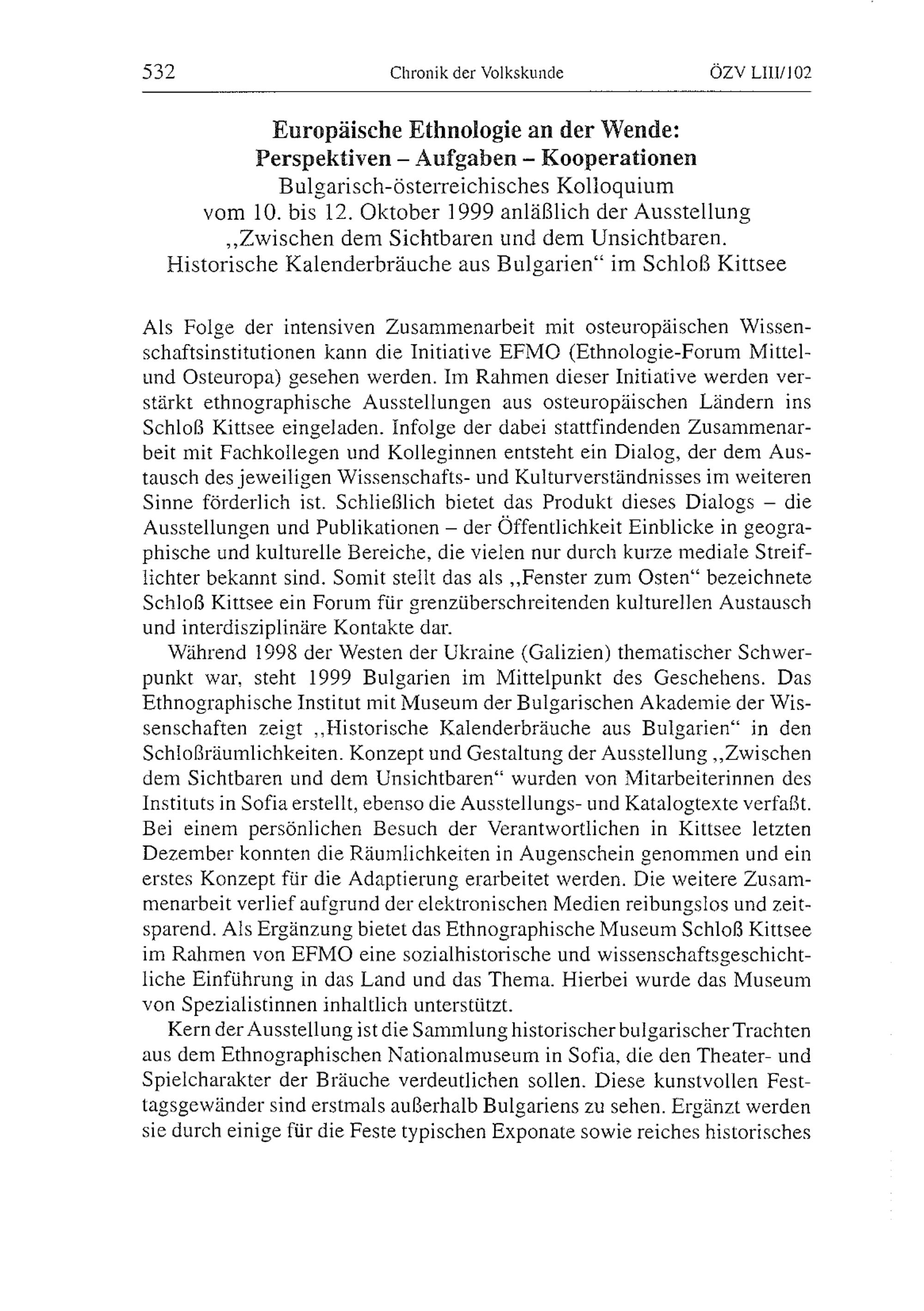 532 Chronik der Volkskunde ÖZV LIII/102

Europäische Ethnologie an der Wende: Perspektiven – Aufgaben – Kooperationen
Bulgarisch-österreichisches Kolloquium vom 10. bis 12. Oktober 1999 anläßlich der Ausstellung „Zwischen dem Sichtbaren und dem Unsichtbaren. Historische Kalenderbräuche aus Bulgarien“ im Schloß Kittsee

Als Folge der intensiven Zusammenarbeit mit osteuropäischen Wissenschaftsinstitutionen kann die Initiative EFMO (Ethnologie-Forum Mittel- und Osteuropa) gesehen werden. Im Rahmen dieser Initiative werden verstärkt ethnographische Ausstellungen aus osteuropäischen Ländern ins Schloß Kittsee eingeladen. Infolge der dabei stattfindenden Zusammenarbeit mit Fachkollegen und Kolleginnen entsteht ein Dialog, der dem Austausch des jeweiligen Wissenschafts- und Kulturverständnisses im weiteren Sinne förderlich ist. Schließlich bietet das Produkt dieses Dialogs – die Ausstellungen und Publikationen – der Öffentlichkeit Einblicke in geographische und kulturelle Bereiche, die vielen nur durch kurze mediale Streiflichter bekannt sind. Somit stellt das als „Fenster zum Osten“ bezeichnete Schloß Kittsee ein Forum für grenzüberschreitenden kulturellen Austausch und interdisziplinäre Kontakte dar.

Während 1998 der Westen der Ukraine (Galizien) thematischer Schwerpunkt war, steht 1999 Bulgarien im Mittelpunkt des Geschehens. Das Ethnographische Institut mit Museum der Bulgarischen Akademie der Wissenschaften zeigt „Historische Kalenderbräuche aus Bulgarien“ in den Schloßräumlichkeiten. Konzept und Gestaltung der Ausstellung „Zwischen dem Sichtbaren und dem Unsichtbaren“ wurden von Mitarbeiterinnen des Instituts in Sofia erstellt, ebenso die Ausstellungs- und Katalogtexte verfaßt. Bei einem persönlichen Besuch der Verantwortlichen in Kittsee letzten Dezember konnten die Räumlichkeiten in Augenschein genommen und ein erstes Konzept für die Adaptierung erarbeitet werden. Die weitere Zusammenarbeit verlief aufgrund der elektronischen Medien reibungslos und zeitsparend. Als Ergänzung bietet das Ethnographische Museum Schloß Kittsee im Rahmen von EFMO eine sozialhistorische und wissenschaftsgeschichtliche Einführung in das Land und das Thema. Hierbei wurde das Museum von Spezialistinnen inhaltlich unterstützt.

Kern der Ausstellung ist die Sammlung historischer bulgarischer Trachten aus dem Ethnographischen Nationalmuseum in Sofia, die den Theater- und Spielcharakter der Bräuche verdeutlichen sollen. Diese kunstvollen Festtagsgewänder sind erstmals außerhalb Bulgariens zu sehen. Ergänzt werden sie durch einige für die Feste typischen Exponate sowie reiches historisches